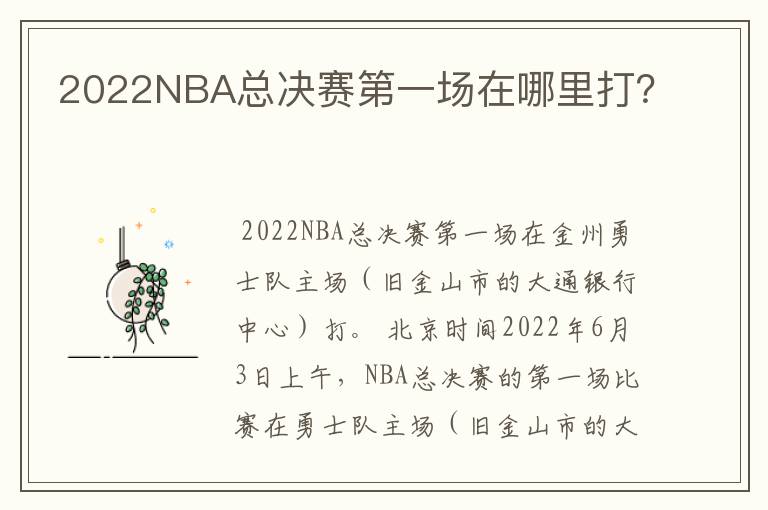 2022NBA总决赛第一场在哪里打？

2022NBA总决赛第一场在金州勇士队主场（旧金山市的大通银行中心）打。北京时间2022年6月3日上午，NBA总决赛的第一场比赛在勇士队主场（旧金山市的大